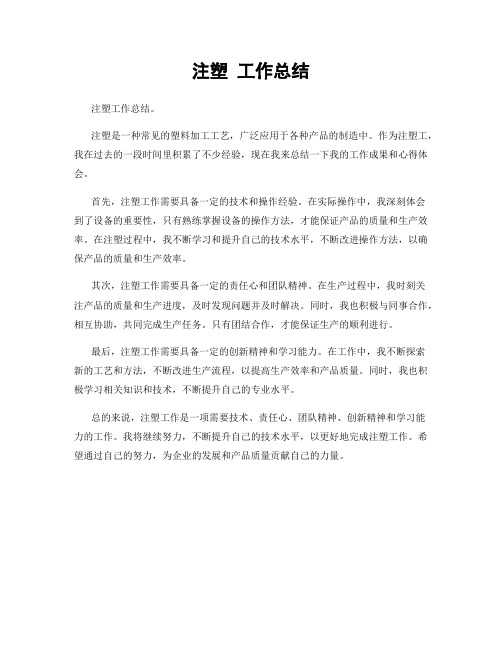 注塑 工作总结

注塑工作总结。

注塑是一种常见的塑料加工工艺，广泛应用于各种产品的制造中。作为注塑工，我在过去的一段时间里积累了不少经验，现在我来总结一下我的工作成果和心得体会。

首先，注塑工作需要具备一定的技术和操作经验。在实际操作中，我深刻体会到了设备的重要性，只有熟练掌握设备的操作方法，才能保证产品的质量和生产效率。在注塑过程中，我不断学习和提升自己的技术水平，不断改进操作方法，以确保产品的质量和生产效率。

其次，注塑工作需要具备一定的责任心和团队精神。在生产过程中，我时刻关注产品的质量和生产进度，及时发现问题并及时解决。同时，我也积极与同事合作，相互协助，共同完成生产任务。只有团结合作，才能保证生产的顺利进行。

最后，注塑工作需要具备一定的创新精神和学习能力。在工作中，我不断探索新的工艺和方法，不断改进生产流程，以提高生产效率和产品质量。同时，我也积极学习相关知识和技术，不断提升自己的专业水平。

总的来说，注塑工作是一项需要技术、责任心、团队精神、创新精神和学习能力的工作。我将继续努力，不断提升自己的技术水平，以更好地完成注塑工作。希望通过自己的努力，为企业的发展和产品质量贡献自己的力量。